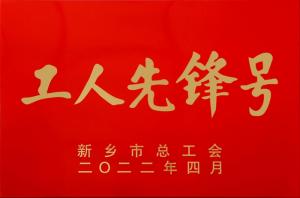 工人先锋号

新乡市总工会
二〇二二年四月